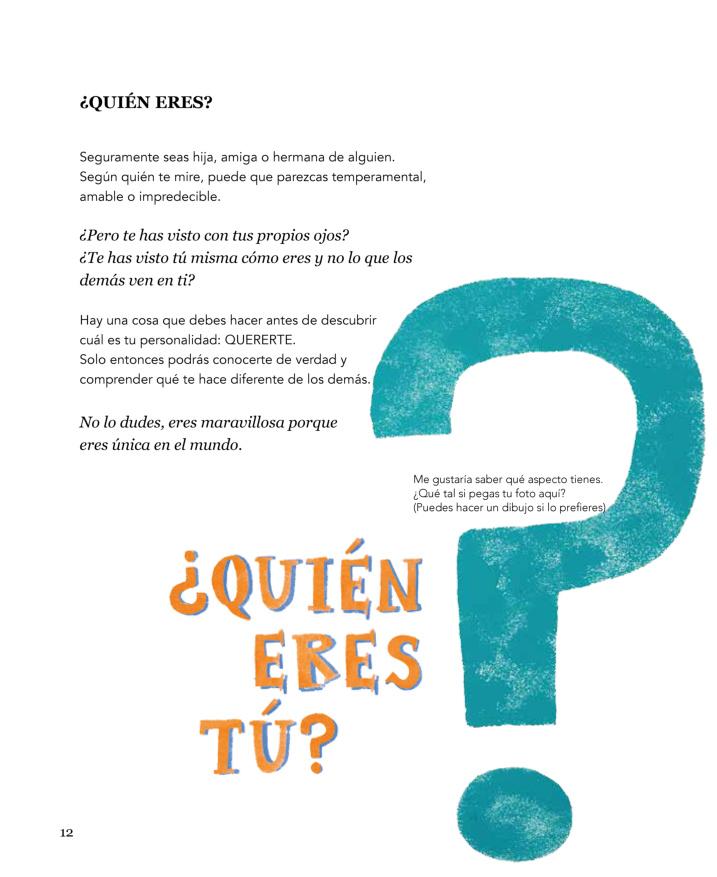 ¿QUIÉN ERES?

Seguramente seas hija, amiga o hermana de alguien. Según quién te mire, puede que parezcas temperamental, amable o impredecible.

¿Pero te has visto con tus propios ojos? ¿Te has visto tú misma cómo eres y no lo que los demás ven en ti?

Hay una cosa que debes hacer antes de descubrir cuál es tu personalidad: QUERERTE. Solo entonces podrás conocerte de verdad y comprender qué te hace diferente de los demás.

No lo dudes, eres maravillosa porque eres única en el mundo.

Me gustaría saber qué aspecto tienes. ¿Qué tal si pegas tu foto aquí? (Puedes hacer un dibujo si lo prefieres)

¿QUIÉN ERES TÚ?

12